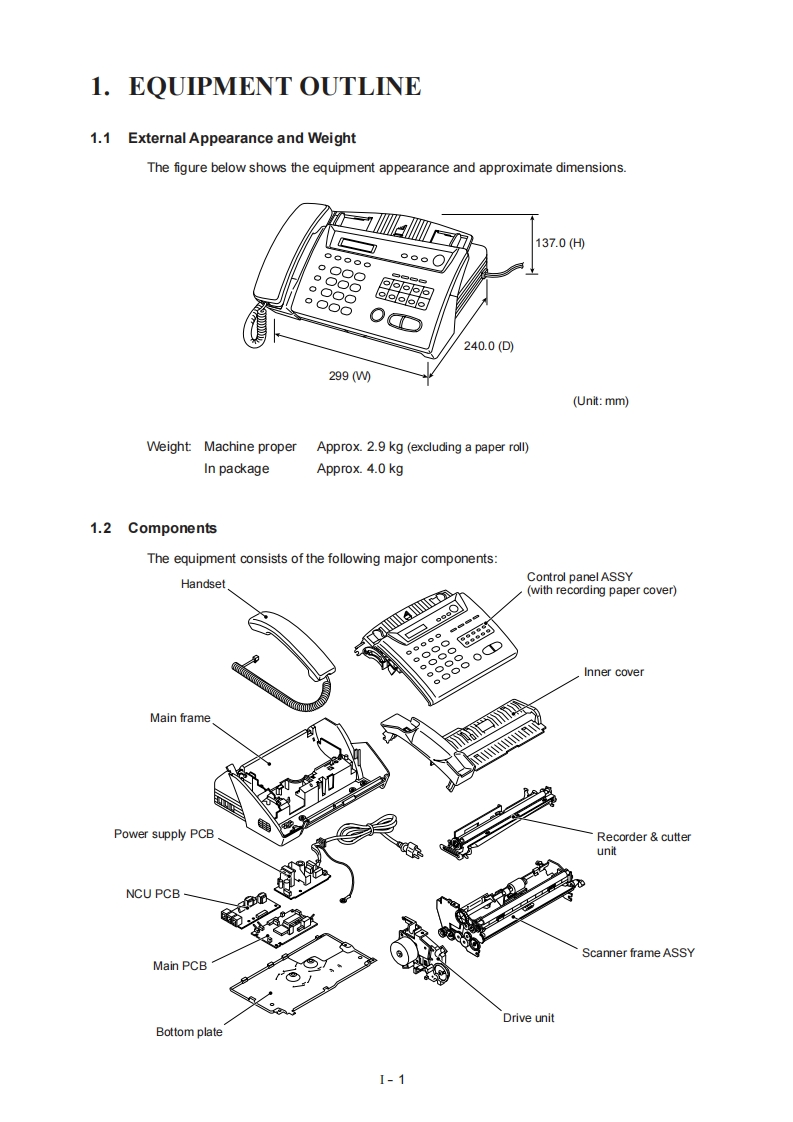 1. EQUIPMENT OUTLINE

1.1 External Appearance and Weight

The figure below shows the equipment appearance and approximate dimensions.

137.0 (H)

240.0 (D)

299 (W)

(Unit: mm)

Weight: Machine proper Approx. 2.9 kg (excluding a paper roll)
In package Approx. 4.0 kg

1.2 Components

The equipment consists of the following major components:

Handset

Control panel ASSY (with recording paper cover)

Inner cover

Main frame

Power supply PCB

Recorder & cutter unit

NCU PCB

Scanner frame ASSY

Main PCB

Drive unit

Bottom plate

I - 1